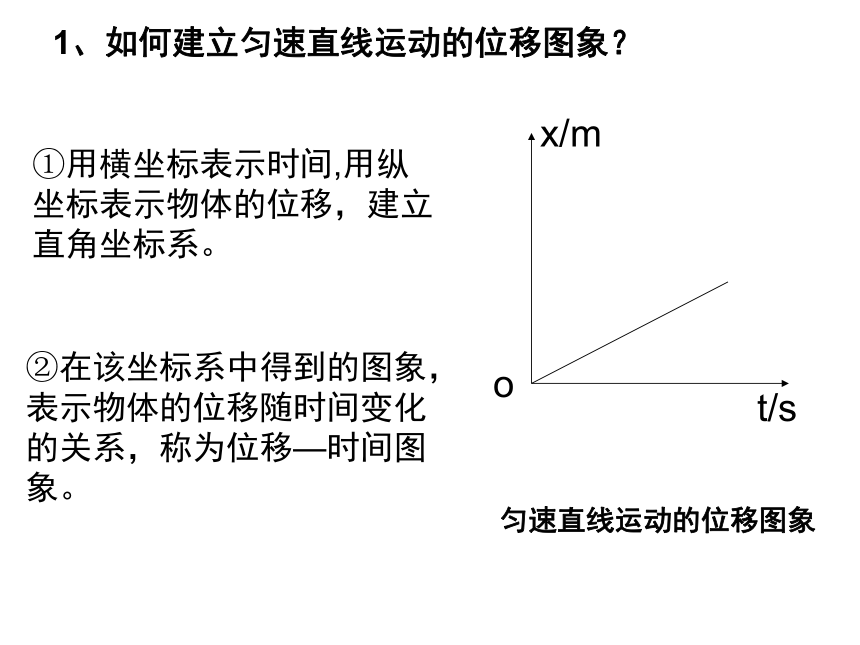 1、如何建立匀速直线运动的位移图象？

①用横坐标表示时间,用纵坐标表示物体的位移，建立直角坐标系。

②在该坐标系中得到的图象，表示物体的位移随时间变化的关系，称为位移—时间图象。

x/m

o

t/s

匀速直线运动的位移图象